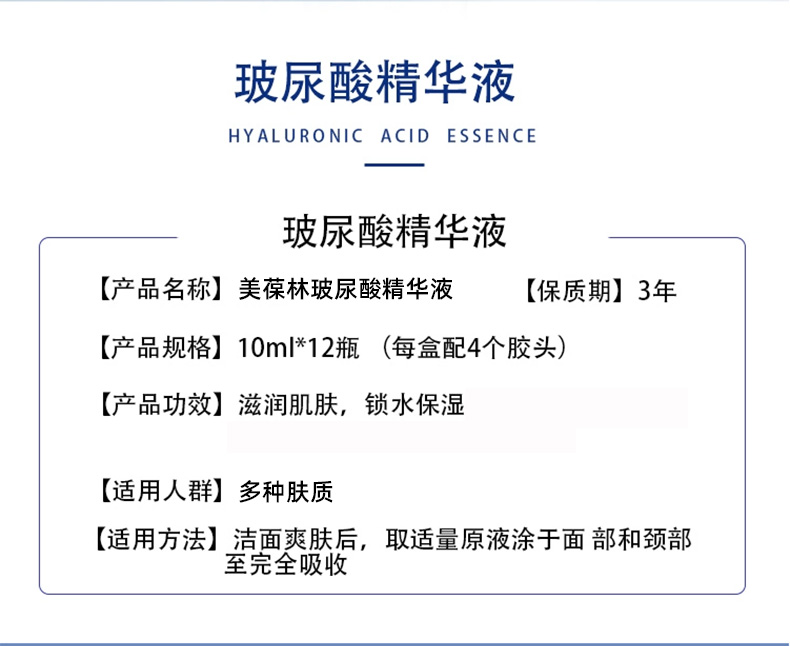 玻尿酸精华液

HYALURONIC ACID ESSENCE

玻尿酸精华液

【产品名称】美葆林玻尿酸精华液 【保质期】3年

【产品规格】10ml*12瓶（每盒配4个胶头）

【产品功效】滋润肌肤，锁水保湿

【适用人群】多种肤质

【适用方法】洁面爽肤后，取适量原液涂于面部和颈部至完全吸收